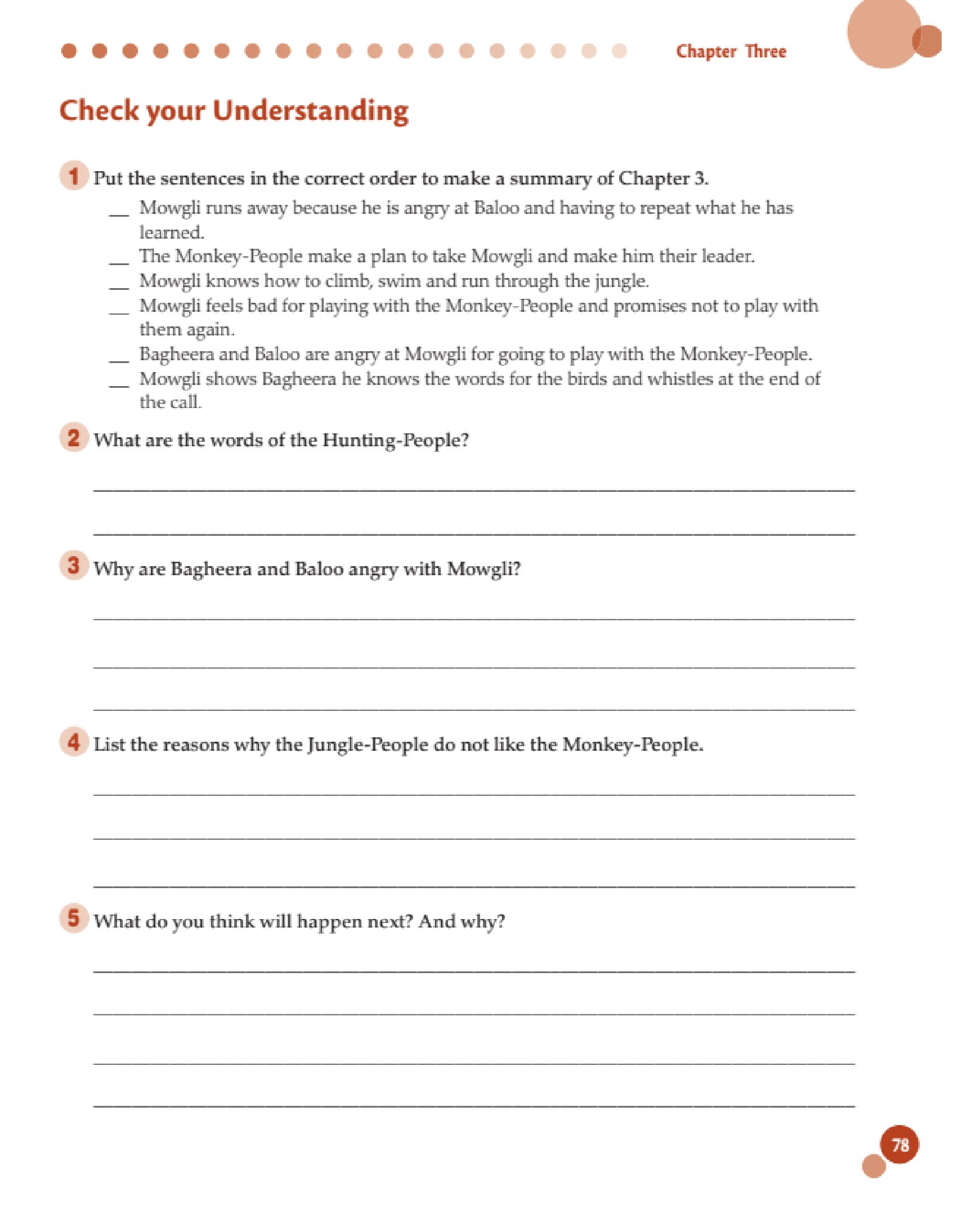 Chapter Three

Check your Understanding

1 Put the sentences in the correct order to make a summary of Chapter 3.

__ Mowgli runs away because he is angry at Baloo and having to repeat what he has learned.
__ The Monkey-People make a plan to take Mowgli and make him their leader.
__ Mowgli knows how to climb, swim and run through the jungle.
__ Mowgli feels bad for playing with the Monkey-People and promises not to play with them again.
__ Bagheera and Baloo are angry at Mowgli for going to play with the Monkey-People.
__ Mowgli shows Bagheera he knows the words for the birds and whistles at the end of the call.

2 What are the words of the Hunting-People?

3 Why are Bagheera and Baloo angry with Mowgli?

4 List the reasons why the Jungle-People do not like the Monkey-People.

5 What do you think will happen next? And why?

78